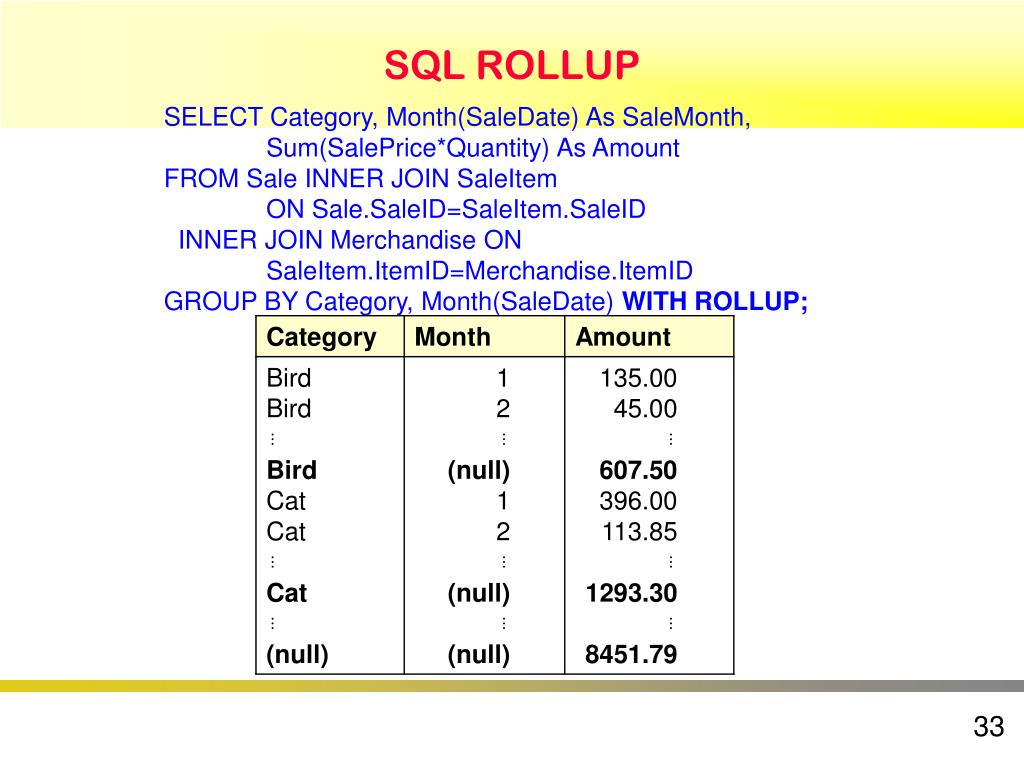 SQL ROLLUP

SELECT Category, Month(SaleDate) As SaleMonth,
Sum(SalePrice*Quantity) As Amount
FROM Sale INNER JOIN SaleItem
ON Sale.SaleID=SaleItem.SaleID
INNER JOIN Merchandise ON
SaleItem.ItemID=Merchandise.ItemID
GROUP BY Category, Month(SaleDate) WITH ROLLUP;

| Category | Month | Amount |
|---|---|---|
| Bird | 1 | 135.00 |
| Bird | 2 | 45.00 |
| ⋮ | ⋮ | ⋮ |
| Bird | (null) | 607.50 |
| Cat | 1 | 396.00 |
| Cat | 2 | 113.85 |
| ⋮ | ⋮ | ⋮ |
| Cat | (null) | 1293.30 |
| ⋮ | ⋮ | ⋮ |
| (null) | (null) | 8451.79 |

33